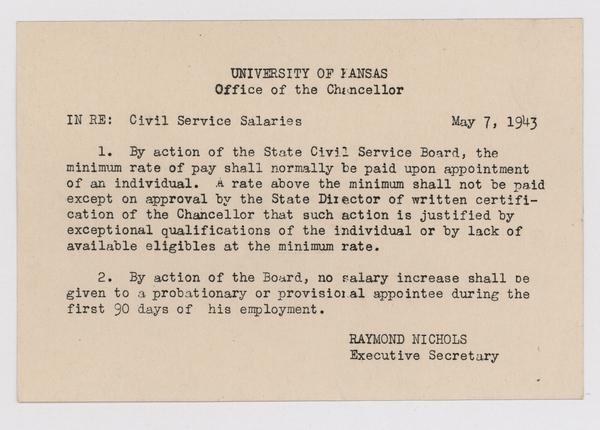 UNIVERSITY OF KANSAS
Office of the Chancellor

IN RE: Civil Service Salaries May 7, 1943

1. By action of the State Civil Service Board, the minimum rate of pay shall normally be paid upon appointment of an individual. A rate above the minimum shall not be paid except on approval by the State Director of written certification of the Chancellor that such action is justified by exceptional qualifications of the individual or by lack of available eligibles at the minimum rate.

2. By action of the Board, no salary increase shall be given to a probationary or provisional appointee during the first 90 days of his employment.

RAYMOND NICHOLS
Executive Secretary